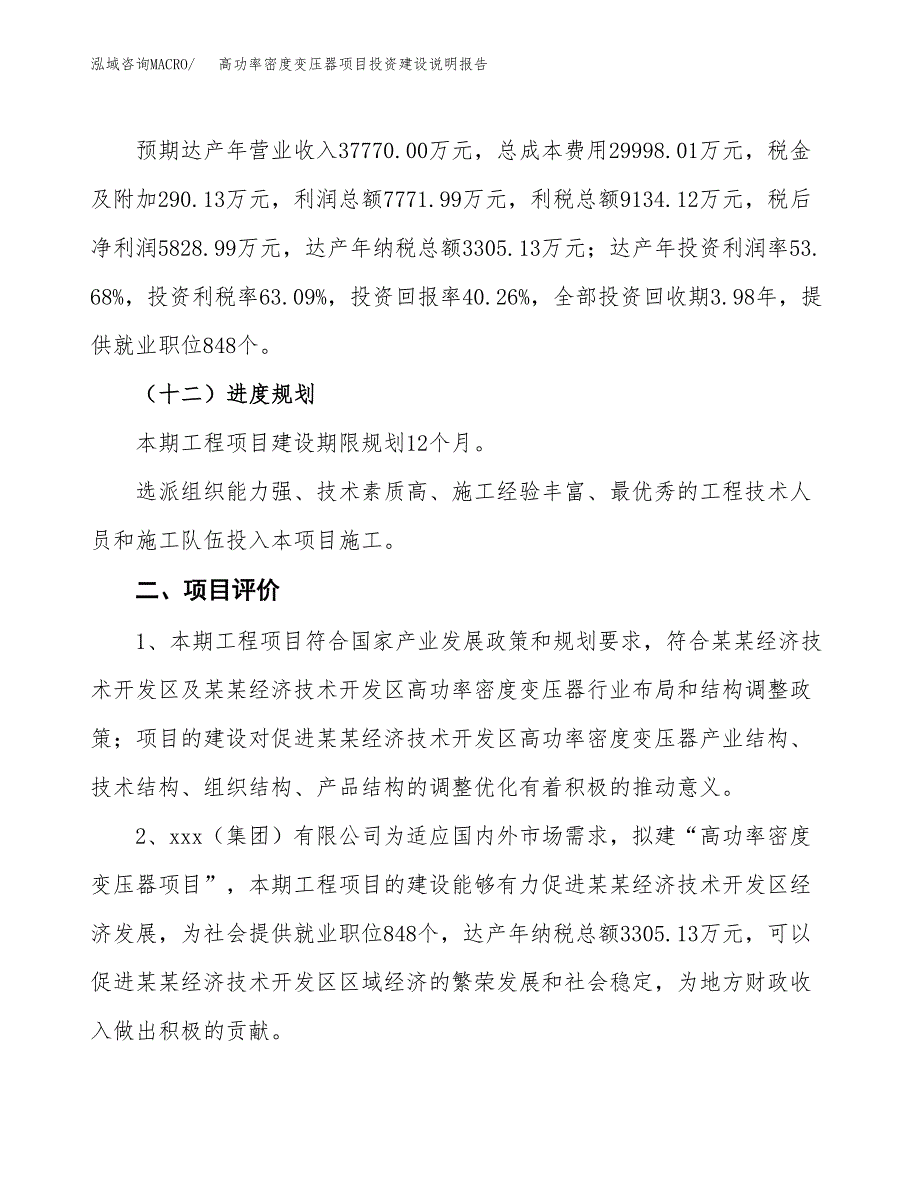 泓域咨询MACRO/　高功率密度变压器项目投资建设说明报告

预期达产年营业收入37770.00万元，总成本费用29998.01万元，税金及附加290.13万元，利润总额7771.99万元，利税总额9134.12万元，税后净利润5828.99万元，达产年纳税总额3305.13万元；达产年投资利润率53.68%，投资利税率63.09%，投资回报率40.26%，全部投资回收期3.98年，提供就业职位848个。

（十二）进度规划

本期工程项目建设期限规划12个月。

选派组织能力强、技术素质高、施工经验丰富、最优秀的工程技术人员和施工队伍投入本项目施工。

二、项目评价

1、本期工程项目符合国家产业发展政策和规划要求，符合某某经济技术开发区及某某经济技术开发区高功率密度变压器行业布局和结构调整政策；项目的建设对促进某某经济技术开发区高功率密度变压器产业结构、技术结构、组织结构、产品结构的调整优化有着积极的推动意义。

2、xxx（集团）有限公司为适应国内外市场需求，拟建“高功率密度变压器项目”，本期工程项目的建设能够有力促进某某经济技术开发区经济发展，为社会提供就业职位848个，达产年纳税总额3305.13万元，可以促进某某经济技术开发区区域经济的繁荣发展和社会稳定，为地方财政收入做出积极的贡献。